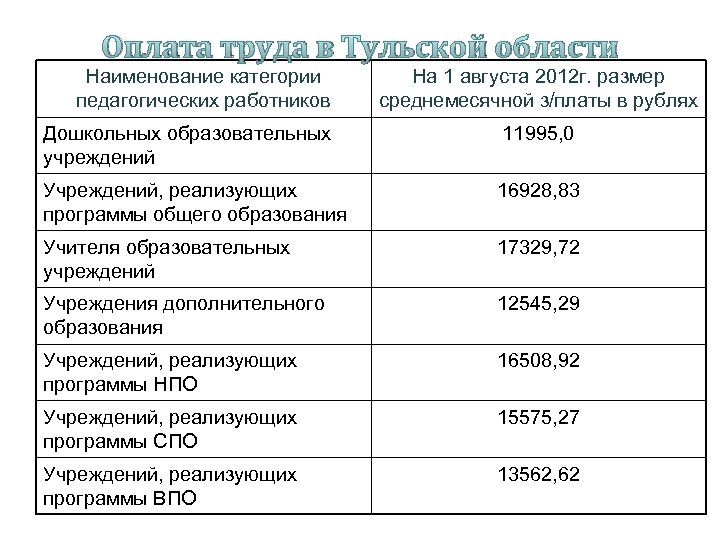 Оплата труда в Тульской области

| Наименование категории педагогических работников | На 1 августа 2012г. размер среднемесячной з/платы в рублях |
|---|---|
| Дошкольных образовательных учреждений | 11995,0 |
| Учреждений, реализующих программы общего образования | 16928,83 |
| Учителя образовательных учреждений | 17329,72 |
| Учреждения дополнительного образования | 12545,29 |
| Учреждений, реализующих программы НПО | 16508,92 |
| Учреждений, реализующих программы СПО | 15575,27 |
| Учреждений, реализующих программы ВПО | 13562,62 |